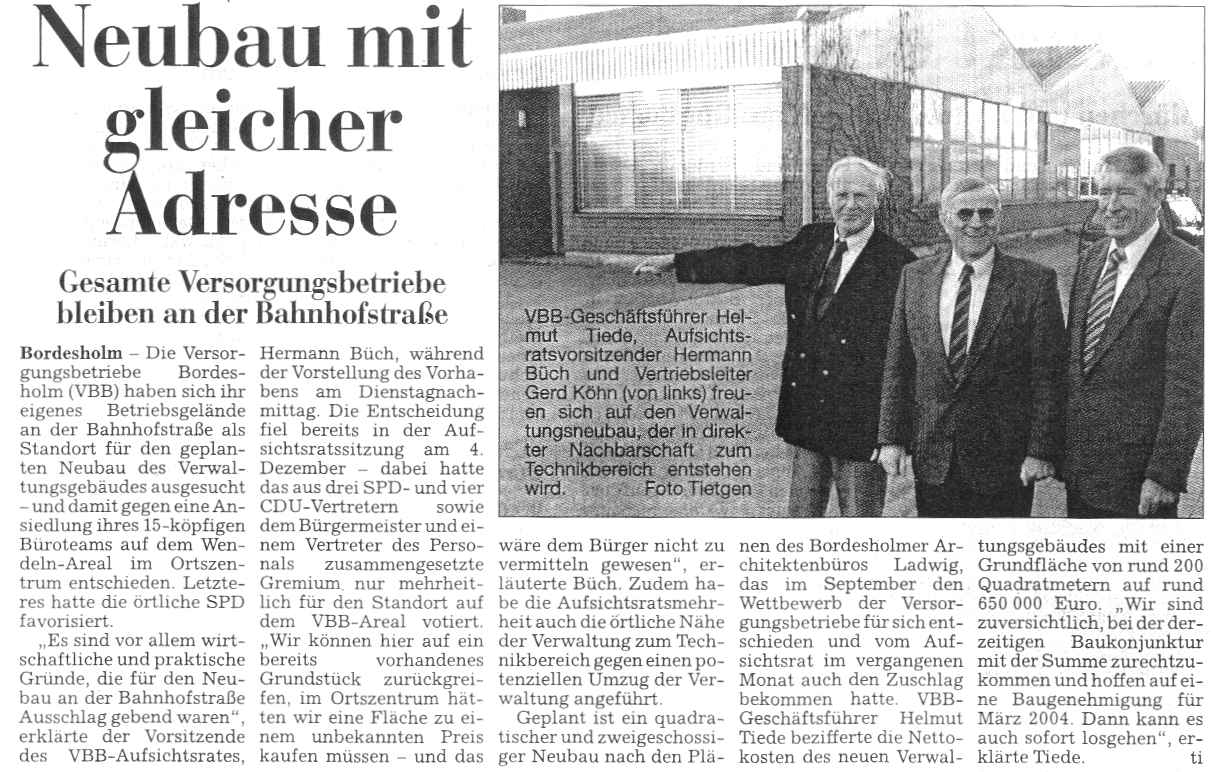 Neubau mit gleicher Adresse

Gesamte Versorgungsbetriebe bleiben an der Bahnhofstraße

VBB-Geschäftsführer Helmut Tiede, Aufsichtsratsvorsitzender Hermann Büch und Vertriebsleiter Gerd Köhn (von links) freuen sich auf den Verwaltungsneubau, der in direkter Nachbarschaft zum Technikbereich entstehen wird. Foto Tietgen

Bordesholm – Die Versorgungsbetriebe Bordesholm (VBB) haben sich ihr eigenes Betriebsgelände an der Bahnhofstraße als Standort für den geplanten Neubau des Verwaltungsgebäudes ausgesucht – und damit gegen eine Ansiedlung ihres 15-köpfigen Büroteams auf dem Wendeln-Areal im Ortszentrum entschieden. Letzteres hatte die örtliche SPD favorisiert.

„Es sind vor allem wirtschaftliche und praktische Gründe, die für den Neubau an der Bahnhofstraße Ausschlag gebend waren", erklärte der Vorsitzende des VBB-Aufsichtsrates, Hermann Büch, während der Vorstellung des Vorhabens am Dienstagnachmittag. Die Entscheidung fiel bereits in der Aufsichtsratssitzung am 4. Dezember – dabei hatte das aus drei SPD- und vier CDU-Vertretern sowie dem Bürgermeister und einem Vertreter des Personals zusammengesetzte Gremium nur mehrheitlich für den Standort auf dem VBB-Areal votiert. „Wir können hier auf ein bereits vorhandenes Grundstück zurückgreifen, im Ortszentrum hätten wir eine Fläche zu einem unbekannten Preis kaufen müssen – und das wäre dem Bürger nicht zu vermitteln gewesen", erläuterte Büch. Zudem habe die Aufsichtsratsmehrheit auch die örtliche Nähe der Verwaltung zum Technikbereich gegen einen potenziellen Umzug der Verwaltung angeführt.

Geplant ist ein quadratischer und zweigeschossiger Neubau nach den Plänen des Bordesholmer Architektenbüros Ladwig, das im September den Wettbewerb der Versorgungsbetriebe für sich entschieden und vom Aufsichtsrat im vergangenen Monat auch den Zuschlag bekommen hatte. VBB-Geschäftsführer Helmut Tiede bezifferte die Nettokosten des neuen Verwaltungsgebäudes mit einer Grundfläche von rund 200 Quadratmetern auf rund 650 000 Euro. „Wir sind zuversichtlich, bei der derzeitigen Baukonjunktur mit der Summe zurechtzukommen und hoffen auf eine Baugenehmigung für März 2004. Dann kann es auch sofort losgehen", erklärte Tiede. ti